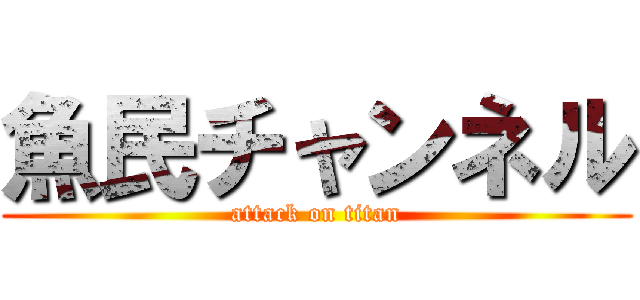 魚民チャンネル
attack on titan